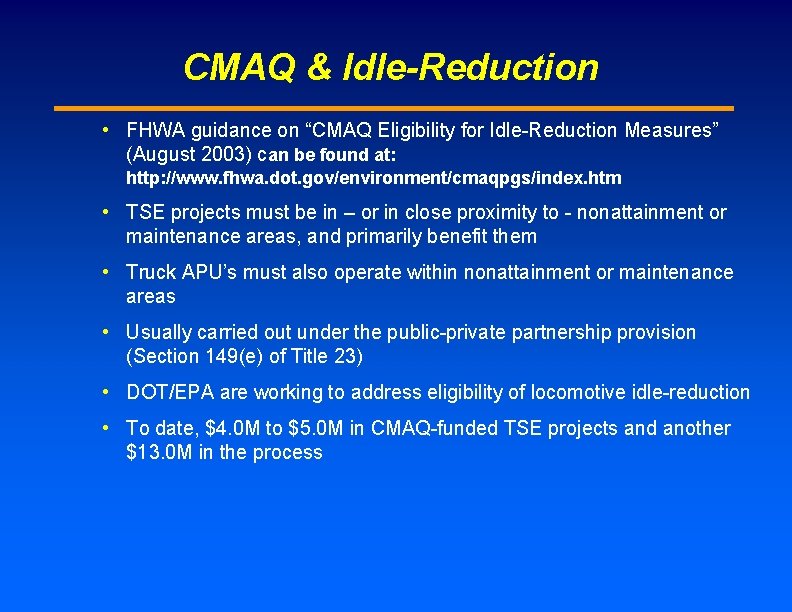 CMAQ & Idle-Reduction

• FHWA guidance on “CMAQ Eligibility for Idle-Reduction Measures” (August 2003) can be found at: http://www.fhwa.dot.gov/environment/cmaqpgs/index.htm

• TSE projects must be in – or in close proximity to - nonattainment or maintenance areas, and primarily benefit them

• Truck APU’s must also operate within nonattainment or maintenance areas

• Usually carried out under the public-private partnership provision (Section 149(e) of Title 23)

• DOT/EPA are working to address eligibility of locomotive idle-reduction

• To date, \$4.0M to \$5.0M in CMAQ-funded TSE projects and another \$13.0M in the process